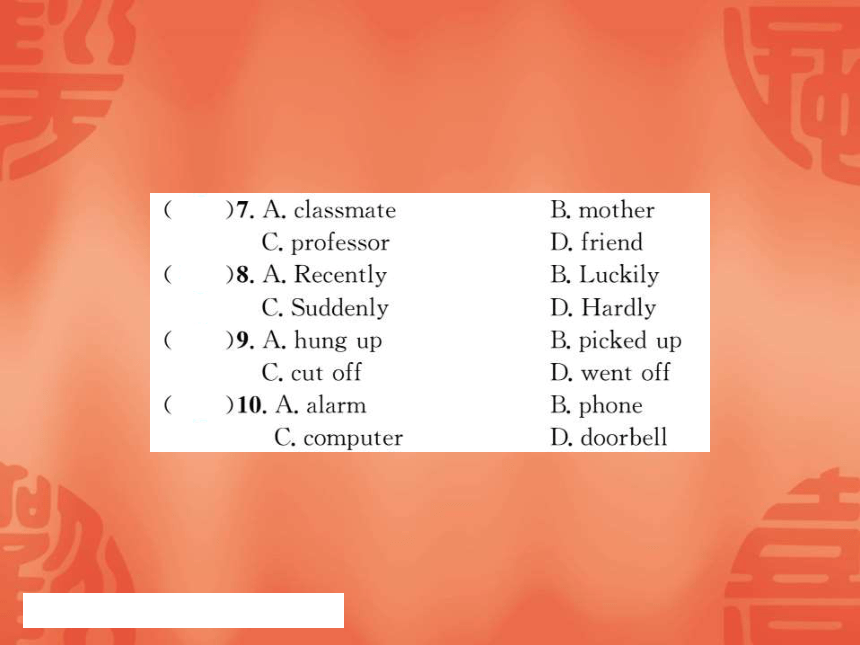 (　　)7. A. classmate　　B. mother
C. professor　　D. friend

(　　)8. A. Recently　　B. Luckily
C. Suddenly　　D. Hardly

(　　)9. A. hung up　　B. picked up
C. cut off　　D. went off

(　　)10. A. alarm　　B. phone
C. computer　　D. doorbell